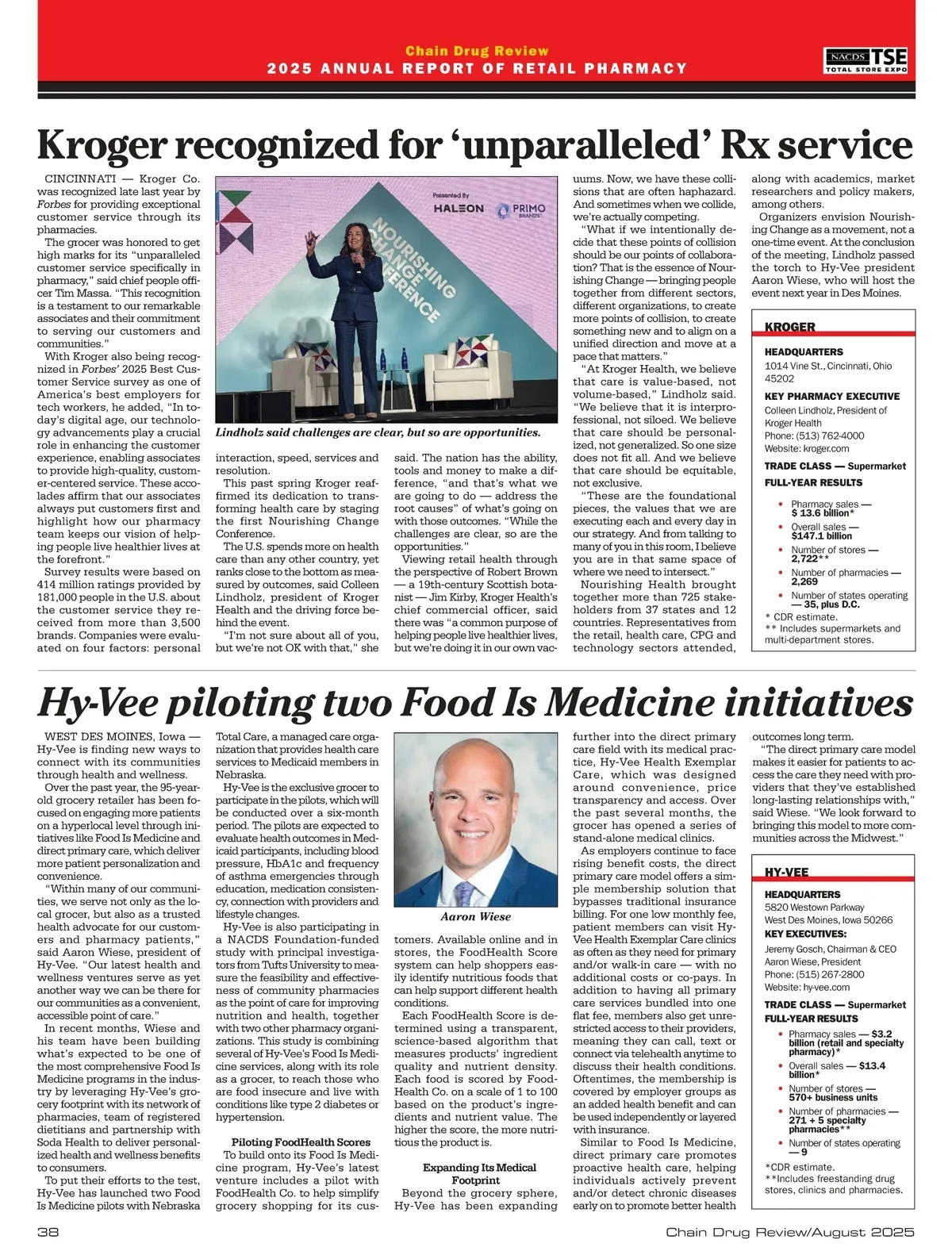 Chain Drug Review
2025 ANNUAL REPORT OF RETAIL PHARMACY

NACDS TSE TOTAL STORE EXPO

Kroger recognized for 'unparalleled' Rx service

CINCINNATI — Kroger Co. was recognized late last year by Forbes for providing exceptional customer service through its pharmacies.

The grocer was honored to get high marks for its "unparalleled customer service specifically in pharmacy," said chief people officer Tim Massa. "This recognition is a testament to our remarkable associates and their commitment to serving our customers and communities."

With Kroger also being recognized in Forbes' 2025 Best Customer Service survey as one of America's best employers for tech workers, he added, "In today's digital age, our technology advancements play a crucial role in enhancing the customer experience, enabling associates to provide high-quality, customer-centered service. These accolades affirm that our associates always put customers first and highlight how our pharmacy team keeps our vision of helping people live healthier lives at the forefront."

Survey results were based on 414 million ratings provided by 181,000 people in the U.S. about the customer service they received from more than 3,500 brands. Companies were evaluated on four factors: personal interaction, speed, services and resolution.

This past spring Kroger reaffirmed its dedication to transforming health care by staging the first Nourishing Change Conference.

The U.S. spends more on health care than any other country, yet ranks close to the bottom as measured by outcomes, said Colleen Lindholz, president of Kroger Health and the driving force behind the event.

"I'm not sure about all of you, but we're not OK with that," she said. The nation has the ability, tools and money to make a difference, "and that's what we are going to do — address the root causes" of what's going on with those outcomes. "While the challenges are clear, so are the opportunities."

Viewing retail health through the perspective of Robert Brown — a 19th-century Scottish botanist — Jim Kirby, Kroger Health's chief commercial officer, said there was "a common purpose of helping people live healthier lives, but we're doing it in our own vacuums. Now, we have these collisions that are often haphazard. And sometimes when we collide, we're actually competing.

"What if we intentionally decide that these points of collision should be our points of collaboration? That is the essence of Nourishing Change — bringing people together from different sectors, different organizations, to create more points of collision, to create something new and to align on a unified direction and move at a pace that matters."

"At Kroger Health, we believe that care is value-based, not volume-based," Lindholz said. "We believe that it is interprofessional, not siloed. We believe that care should be personalized, not generalized. So one size does not fit all. And we believe that care should be equitable, not exclusive.

"These are the foundational pieces, the values that we are executing each and every day in our strategy. And from talking to many of you in this room, I believe you are in that same space of where we need to intersect."

Nourishing Health brought together more than 725 stakeholders from 37 states and 12 countries. Representatives from the retail, health care, CPG and technology sectors attended, along with academics, market researchers and policy makers, among others.

Organizers envision Nourishing Change as a movement, not a one-time event. At the conclusion of the meeting, Lindholz passed the torch to Hy-Vee president Aaron Wiese, who will host the event next year in Des Moines.

Presented By
HALEON
PRIMO BRANDS
NOURISHING CHANGE CONFERENCE

Lindholz said challenges are clear, but so are opportunities.

KROGER
HEADQUARTERS
1014 Vine St., Cincinnati, Ohio 45202
KEY PHARMACY EXECUTIVE
Colleen Lindholz, President of Kroger Health
Phone: (513) 762-4000
Website: kroger.com
TRADE CLASS — Supermarket
FULL-YEAR RESULTS
• Pharmacy sales — $ 13.6 billion*
• Overall sales — $147.1 billion
• Number of stores — 2,722**
• Number of pharmacies — 2,269
• Number of states operating — 35, plus D.C.
* CDR estimate.
** Includes supermarkets and multi-department stores.

Hy-Vee piloting two Food Is Medicine initiatives

WEST DES MOINES, Iowa — Hy-Vee is finding new ways to connect with its communities through health and wellness.

Over the past year, the 95-year-old grocery retailer has been focused on engaging more patients on a hyperlocal level through initiatives like Food Is Medicine and direct primary care, which deliver more patient personalization and convenience.

"Within many of our communities, we serve not only as the local grocer, but also as a trusted health advocate for our customers and pharmacy patients," said Aaron Wiese, president of Hy-Vee. "Our latest health and wellness ventures serve as yet another way we can be there for our communities as a convenient, accessible point of care."

In recent months, Wiese and his team have been building what's expected to be one of the most comprehensive Food Is Medicine programs in the industry by leveraging Hy-Vee's grocery footprint with its network of pharmacies, team of registered dietitians and partnership with Soda Health to deliver personalized health and wellness benefits to consumers.

To put their efforts to the test, Hy-Vee has launched two Food Is Medicine pilots with Nebraska Total Care, a managed care organization that provides health care services to Medicaid members in Nebraska.

Hy-Vee is the exclusive grocer to participate in the pilots, which will be conducted over a six-month period. The pilots are expected to evaluate health outcomes in Medicaid participants, including blood pressure, HbA1c and frequency of asthma emergencies through education, medication consistency, connection with providers and lifestyle changes.

Hy-Vee is also participating in a NACDS Foundation-funded study with principal investigators from Tufts University to measure the feasibility and effectiveness of community pharmacies as the point of care for improving nutrition and health, together with two other pharmacy organizations. This study is combining several of Hy-Vee's Food Is Medicine services, along with its role as a grocer, to reach those who are food insecure and live with conditions like type 2 diabetes or hypertension.

Piloting FoodHealth Scores
To build onto its Food Is Medicine program, Hy-Vee's latest venture includes a pilot with FoodHealth Co. to help simplify grocery shopping for its customers. Available online and in stores, the FoodHealth Score system can help shoppers easily identify nutritious foods that can help support different health conditions.

Each FoodHealth Score is determined using a transparent, science-based algorithm that measures products' ingredient quality and nutrient density. Each food is scored by FoodHealth Co. on a scale of 1 to 100 based on the product's ingredients and nutrient value. The higher the score, the more nutritious the product is.

Expanding Its Medical Footprint
Beyond the grocery sphere, Hy-Vee has been expanding further into the direct primary care field with its medical practice, Hy-Vee Health Exemplar Care, which was designed around convenience, price transparency and access. Over the past several months, the grocer has opened a series of stand-alone medical clinics.

As employers continue to face rising benefit costs, the direct primary care model offers a simple membership solution that bypasses traditional insurance billing. For one low monthly fee, patient members can visit Hy-Vee Health Exemplar Care clinics as often as they need for primary and/or walk-in care — with no additional costs or co-pays. In addition to having all primary care services bundled into one flat fee, members also get unrestricted access to their providers, meaning they can call, text or connect via telehealth anytime to discuss their health conditions. Oftentimes, the membership is covered by employer groups as an added health benefit and can be used independently or layered with insurance.

Similar to Food Is Medicine, direct primary care promotes proactive health care, helping individuals actively prevent and/or detect chronic diseases early on to promote better health outcomes long term.

"The direct primary care model makes it easier for patients to access the care they need with providers that they've established long-lasting relationships with," said Wiese. "We look forward to bringing this model to more communities across the Midwest."

Aaron Wiese

HY-VEE
HEADQUARTERS
5820 Westown Parkway
West Des Moines, Iowa 50266
KEY EXECUTIVES:
Jeremy Gosch, Chairman & CEO
Aaron Wiese, President
Phone: (515) 267-2800
Website: hy-vee.com
TRADE CLASS — Supermarket
FULL-YEAR RESULTS
• Pharmacy sales — $3.2 billion (retail and specialty pharmacy)*
• Overall sales — $13.4 billion*
• Number of stores — 570+ business units
• Number of pharmacies — 271 + 5 specialty pharmacies**
• Number of states operating — 9
*CDR estimate.
**Includes freestanding drug stores, clinics and pharmacies.

38
Chain Drug Review/August 2025